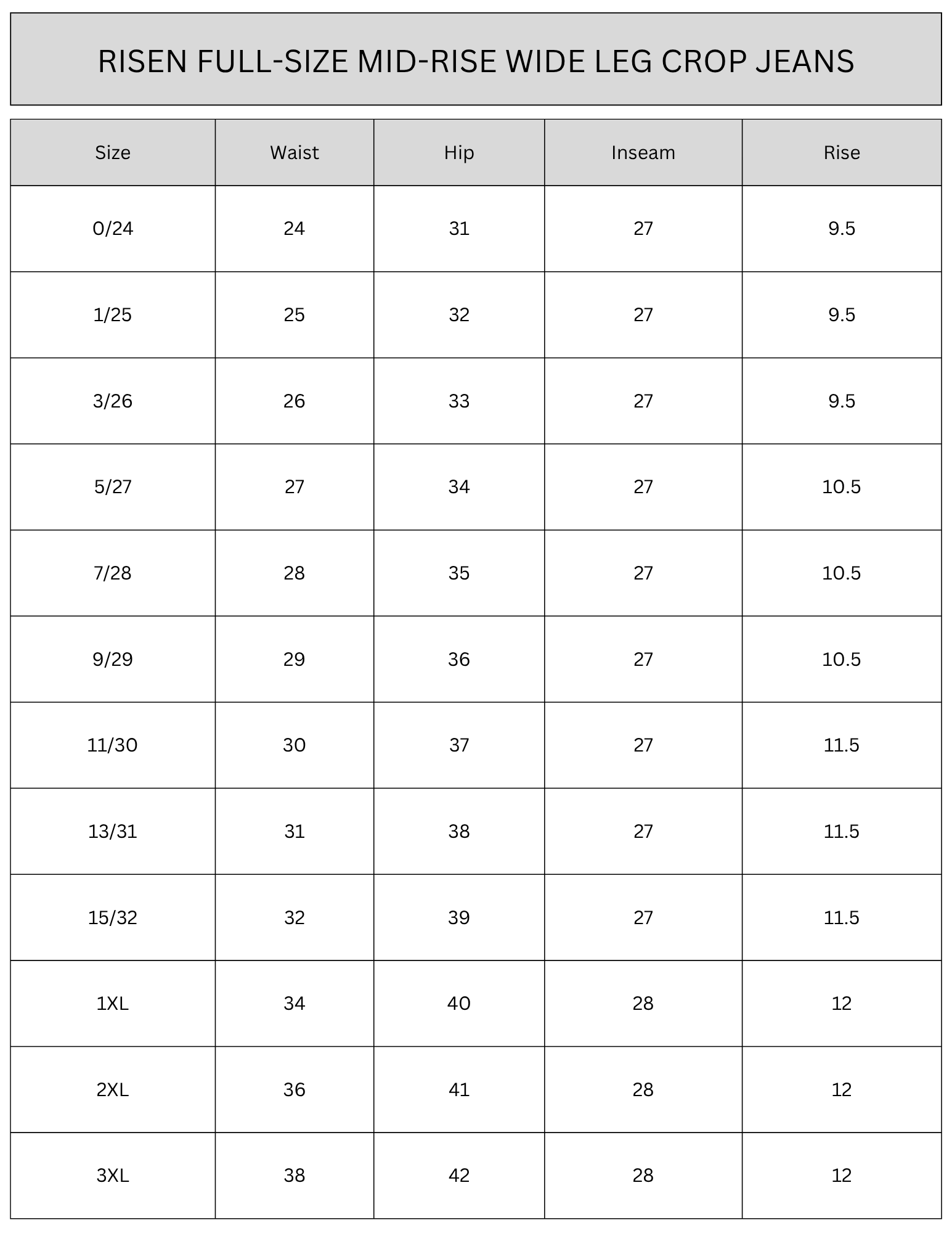 RISEN FULL-SIZE MID-RISE WIDE LEG CROP JEANS

| Size | Waist | Hip | Inseam | Rise |
|---|---|---|---|---|
| 0/24 | 24 | 31 | 27 | 9.5 |
| 1/25 | 25 | 32 | 27 | 9.5 |
| 3/26 | 26 | 33 | 27 | 9.5 |
| 5/27 | 27 | 34 | 27 | 10.5 |
| 7/28 | 28 | 35 | 27 | 10.5 |
| 9/29 | 29 | 36 | 27 | 10.5 |
| 11/30 | 30 | 37 | 27 | 11.5 |
| 13/31 | 31 | 38 | 27 | 11.5 |
| 15/32 | 32 | 39 | 27 | 11.5 |
| 1XL | 34 | 40 | 28 | 12 |
| 2XL | 36 | 41 | 28 | 12 |
| 3XL | 38 | 42 | 28 | 12 |